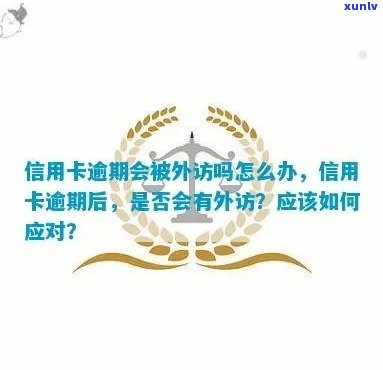 xunlv

信用卡逾期会被外访吗怎么办，信用卡逾期后，是否会有外访？应该如何应对？